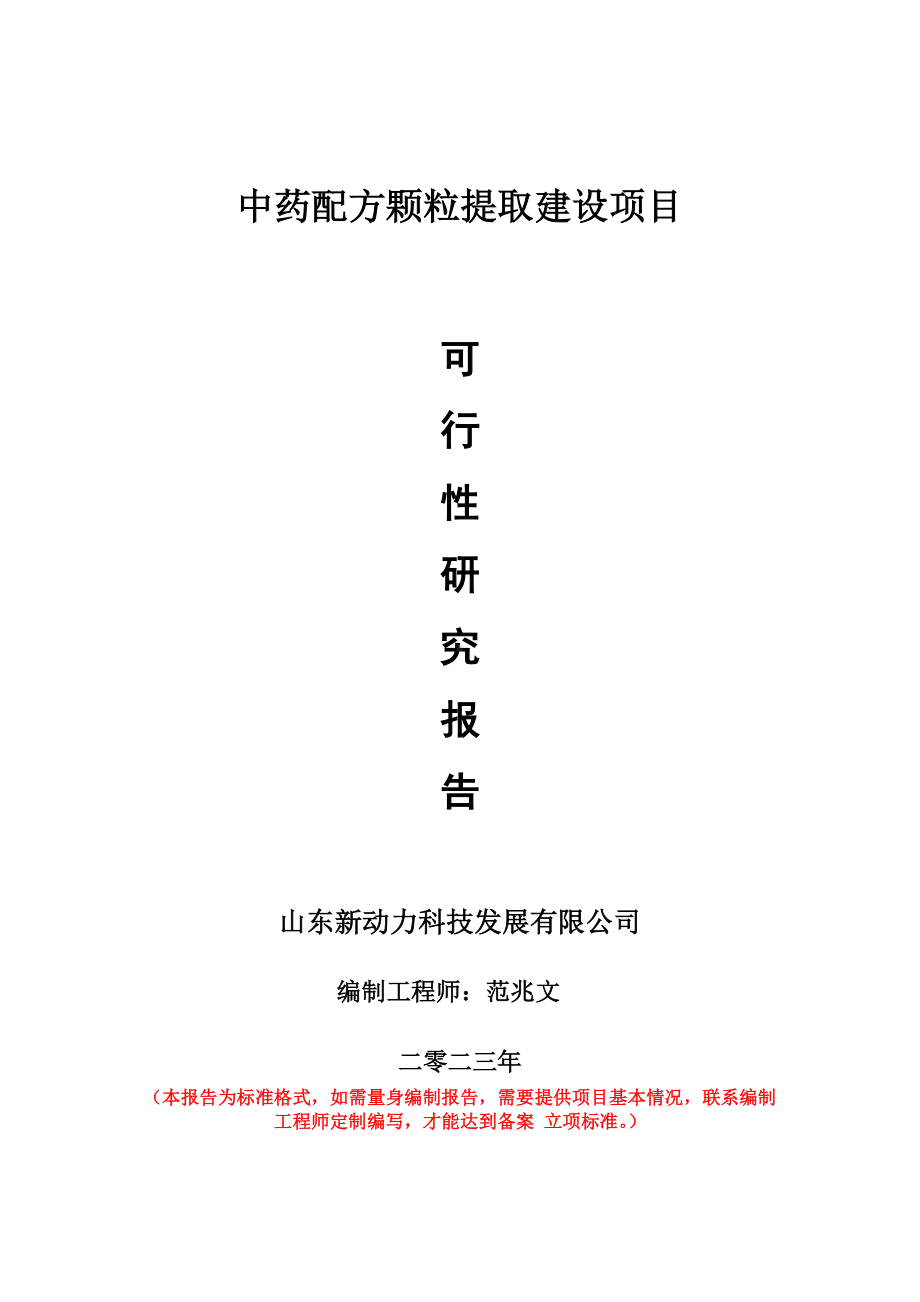 中药配方颗粒提取建设项目

可
行
性
研
究
报
告

山东新动力科技发展有限公司

编制工程师：范兆文

二零二三年

（本报告为标准格式，如需量身编制报告，需要提供项目基本情况，联系编制工程师定制编写，才能达到备案 立项标准。）